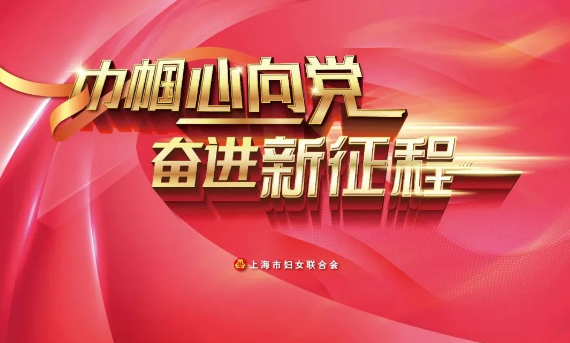 巾帼心向党
奋进新征程

上海市妇女联合会